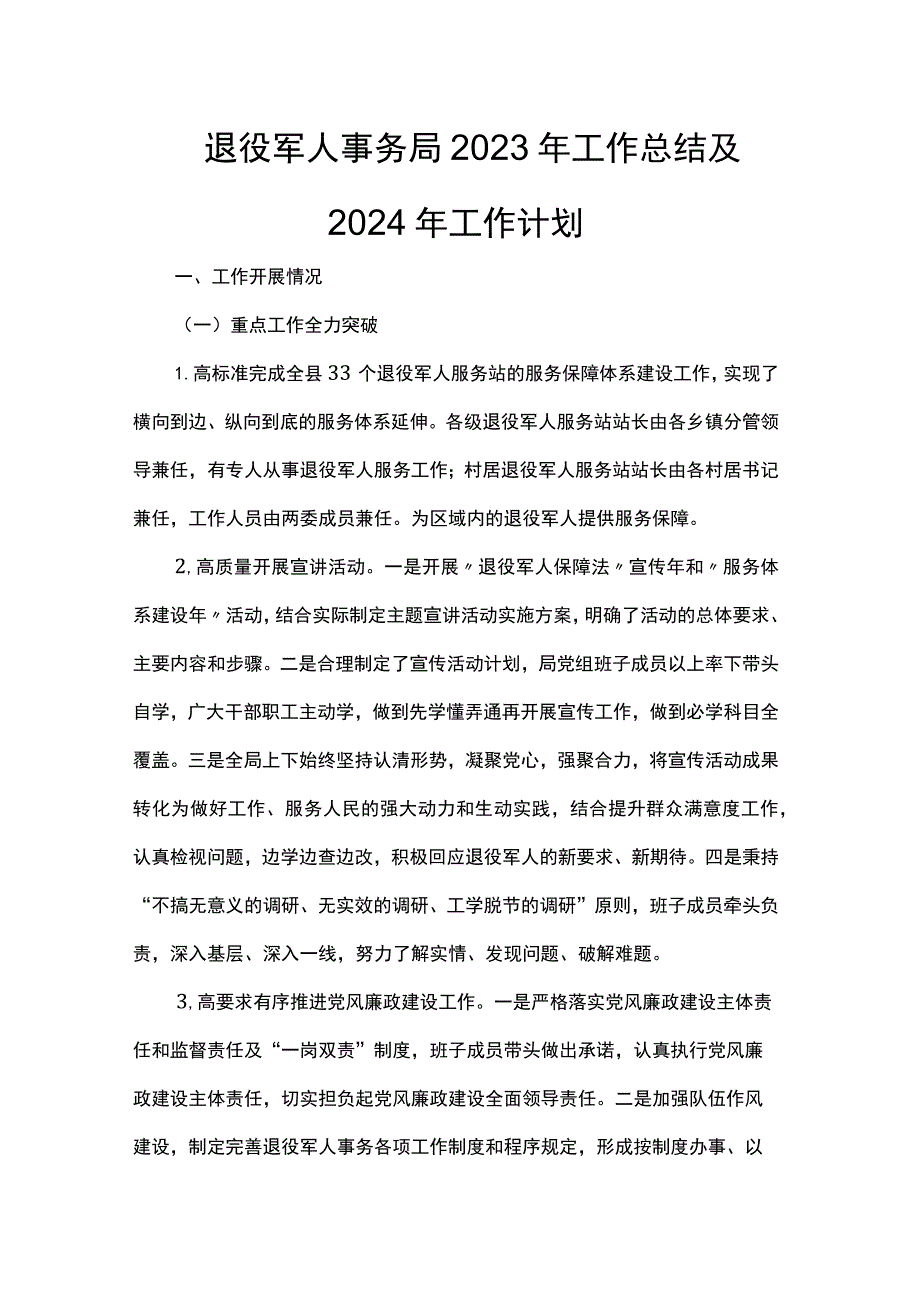 退役军人事务局2023年工作总结及2024年工作计划

一、工作开展情况

（一）重点工作全力突破

1.高标准完成全县33个退役军人服务站的服务保障体系建设工作，实现了横向到边、纵向到底的服务体系延伸。各级退役军人服务站站长由各乡镇分管领导兼任，有专人从事退役军人服务工作；村居退役军人服务站站长由各村居书记兼任，工作人员由两委成员兼任。为区域内的退役军人提供服务保障。

2.高质量开展宣讲活动。一是开展〃退役军人保障法〃宣传年和〃服务体系建设年〃活动，结合实际制定主题宣讲活动实施方案，明确了活动的总体要求、主要内容和步骤。二是合理制定了宣传活动计划，局党组班子成员以上率下带头自学，广大干部职工主动学，做到先学懂弄通再开展宣传工作，做到必学科目全覆盖。三是全局上下始终坚持认清形势，凝聚党心，强聚合力，将宣传活动成果转化为做好工作、服务人民的强大动力和生动实践，结合提升群众满意度工作，认真检视问题，边学边查边改，积极回应退役军人的新要求、新期待。四是秉持“不搞无意义的调研、无实效的调研、工学脱节的调研”原则，班子成员牵头负责，深入基层、深入一线，努力了解实情、发现问题、破解难题。

3.高要求有序推进党风廉政建设工作。一是严格落实党风廉政建设主体责任和监督责任及“一岗双责”制度，班子成员带头做出承诺，认真执行党风廉政建设主体责任，切实担负起党风廉政建设全面领导责任。二是加强队伍作风建设，制定完善退役军人事务各项工作制度和程序规定，形成按制度办事、以